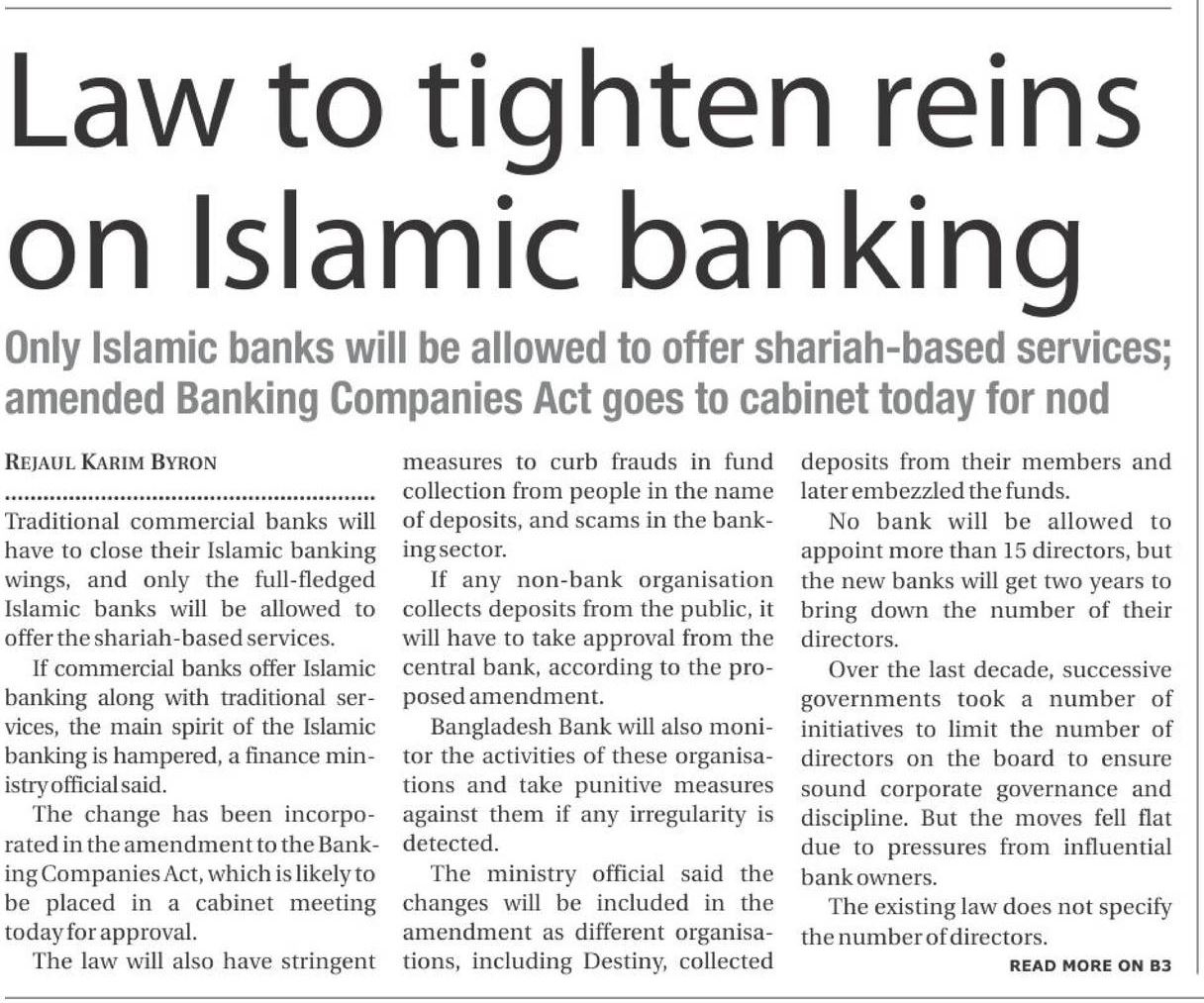 Law to tighten reins on Islamic banking

Only Islamic banks will be allowed to offer shariah-based services; amended Banking Companies Act goes to cabinet today for nod

REJAUL KARIM BYRON

Traditional commercial banks will have to close their Islamic banking wings, and only the full-fledged Islamic banks will be allowed to offer the shariah-based services.

If commercial banks offer Islamic banking along with traditional services, the main spirit of the Islamic banking is hampered, a finance ministry official said.

The change has been incorporated in the amendment to the Banking Companies Act, which is likely to be placed in a cabinet meeting today for approval.

The law will also have stringent measures to curb frauds in fund collection from people in the name of deposits, and scams in the banking sector.

If any non-bank organisation collects deposits from the public, it will have to take approval from the central bank, according to the proposed amendment.

Bangladesh Bank will also monitor the activities of these organisations and take punitive measures against them if any irregularity is detected.

The ministry official said the changes will be included in the amendment as different organisations, including Destiny, collected deposits from their members and later embezzled the funds.

No bank will be allowed to appoint more than 15 directors, but the new banks will get two years to bring down the number of their directors.

Over the last decade, successive governments took a number of initiatives to limit the number of directors on the board to ensure sound corporate governance and discipline. But the moves fell flat due to pressures from influential bank owners.

The existing law does not specify the number of directors.

READ MORE ON B3